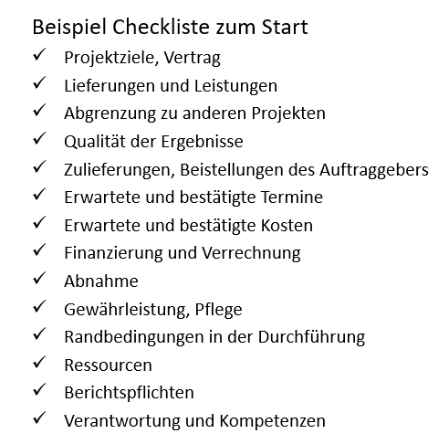 Beispiel Checkliste zum Start
✓ Projektziele, Vertrag
✓ Lieferungen und Leistungen
✓ Abgrenzung zu anderen Projekten
✓ Qualität der Ergebnisse
✓ Zulieferungen, Beistellungen des Auftraggebers
✓ Erwartete und bestätigte Termine
✓ Erwartete und bestätigte Kosten
✓ Finanzierung und Verrechnung
✓ Abnahme
✓ Gewährleistung, Pflege
✓ Randbedingungen in der Durchführung
✓ Ressourcen
✓ Berichtspflichten
✓ Verantwortung und Kompetenzen